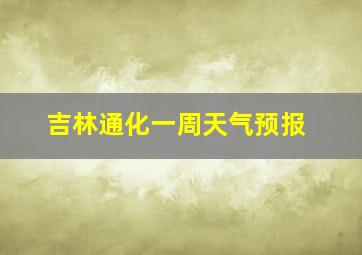 吉林通化一周天气预报